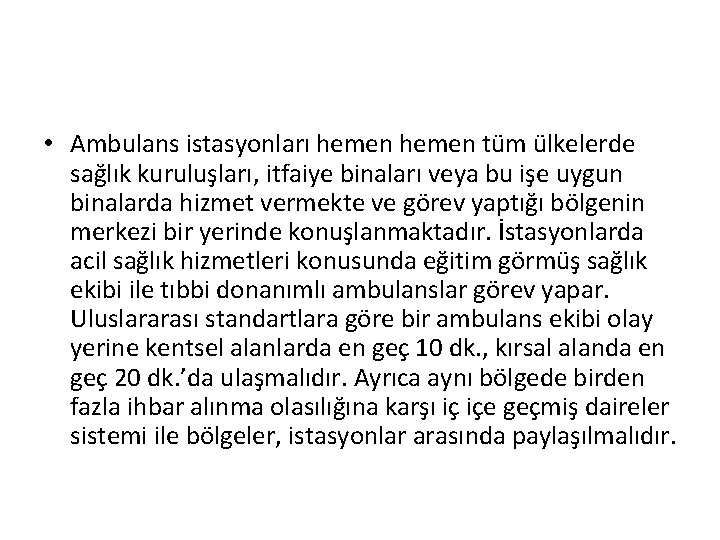 • Ambulans istasyonları hemen hemen tüm ülkelerde sağlık kuruluşları, itfaiye binaları veya bu işe uygun binalarda hizmet vermekte ve görev yaptığı bölgenin merkezi bir yerinde konuşlanmaktadır. İstasyonlarda acil sağlık hizmetleri konusunda eğitim görmüş sağlık ekibi ile tıbbi donanımlı ambulanslar görev yapar. Uluslararası standartlara göre bir ambulans ekibi olay yerine kentsel alanlarda en geç 10 dk., kırsal alanda en geç 20 dk.'da ulaşmalıdır. Ayrıca aynı bölgede birden fazla ihbar alınma olasılığına karşı iç içe geçmiş daireler sistemi ile bölgeler, istasyonlar arasında paylaşılmalıdır.